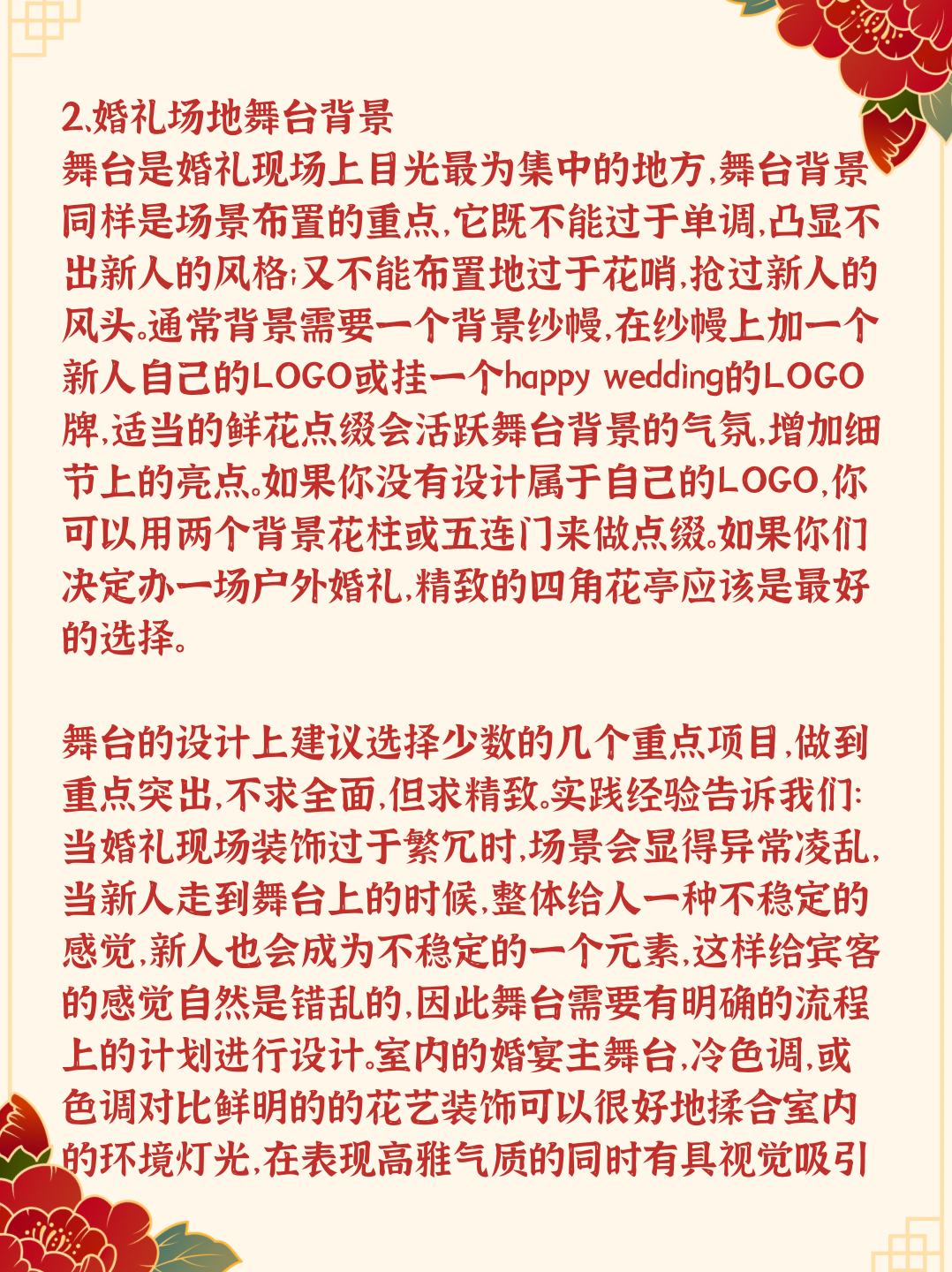 2.婚礼场地舞台背景
舞台是婚礼现场上目光最为集中的地方,舞台背景同样是场景布置的重点,它既不能过于单调,凸显不出新人的风格;又不能布置地过于花哨,抢过新人的风头。通常背景需要一个背景纱幔,在纱幔上加一个新人自己的LOGO或挂一个happy wedding的LOGO牌,适当的鲜花点缀会活跃舞台背景的气氛,增加细节上的亮点。如果你没有设计属于自己的LOGO,你可以用两个背景花柱或五连门来做点缀。如果你们决定办一场户外婚礼,精致的四角花亭应该是最好的选择。

舞台的设计上建议选择少数的几个重点项目,做到重点突出,不求全面,但求精致。实践经验告诉我们:当婚礼现场装饰过于繁冗时,场景会显得异常凌乱,当新人走到舞台上的时候,整体给人一种不稳定的感觉,新人也会成为不稳定的一个元素,这样给宾客的感觉自然是错乱的,因此舞台需要有明确的流程上的计划进行设计。室内的婚宴主舞台,冷色调,或色调对比鲜明的的花艺装饰可以很好地揉合室内的环境灯光,在表现高雅气质的同时有具视觉吸引